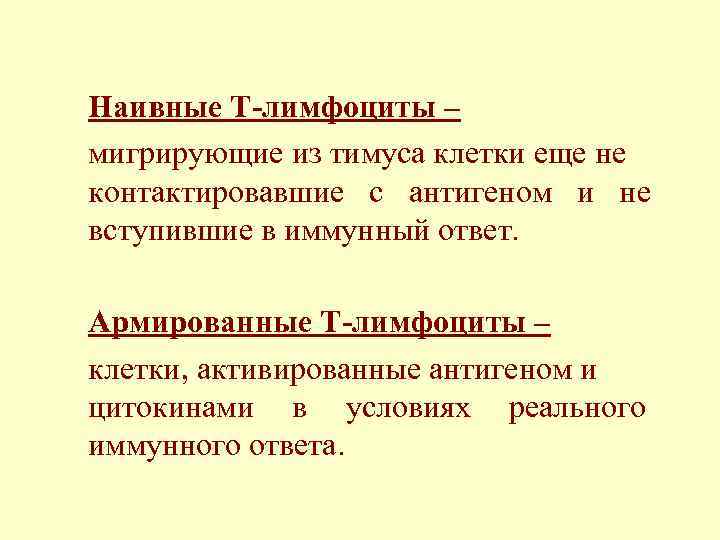 Наивные Т-лимфоциты –

мигрирующие из тимуса клетки еще не контактировавшие с антигеном и не вступившие в иммунный ответ.

Армированные Т-лимфоциты –

клетки, активированные антигеном и цитокинами в условиях реального иммунного ответа.